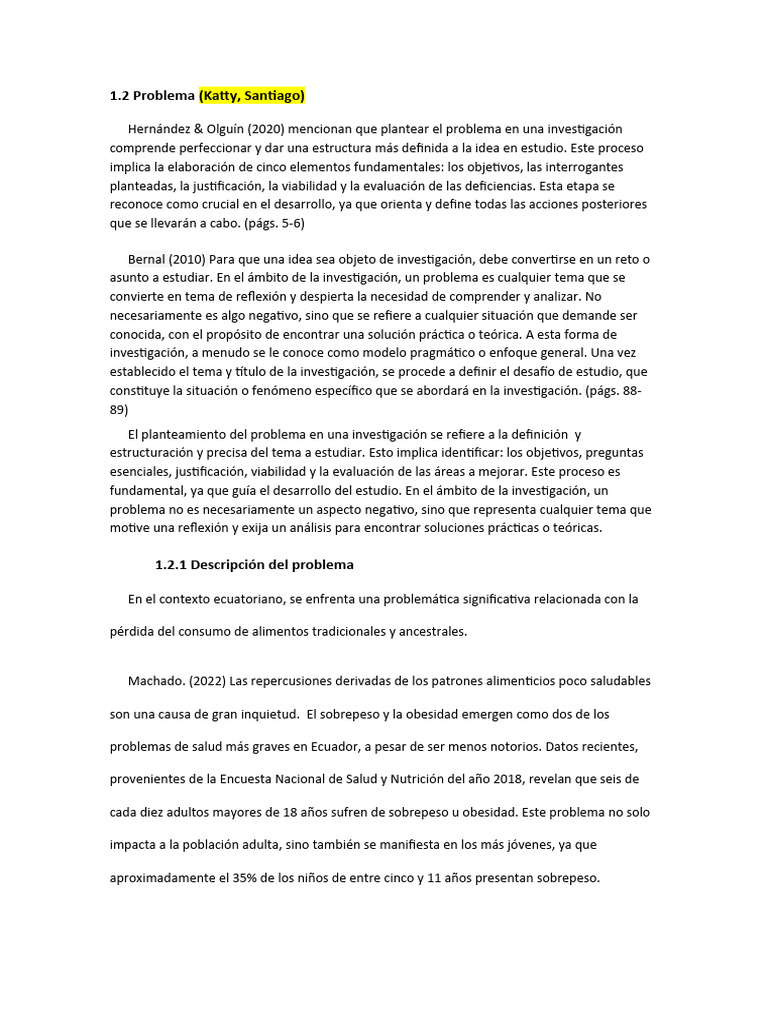 1.2 Problema (Katty, Santiago)

Hernández & Olguín (2020) mencionan que plantear el problema en una investigación comprende perfeccionar y dar una estructura más definida a la idea en estudio. Este proceso implica la elaboración de cinco elementos fundamentales: los objetivos, las interrogantes planteadas, la justificación, la viabilidad y la evaluación de las deficiencias. Esta etapa se reconoce como crucial en el desarrollo, ya que orienta y define todas las acciones posteriores que se llevarán a cabo. (págs. 5-6)

Bernal (2010) Para que una idea sea objeto de investigación, debe convertirse en un reto o asunto a estudiar. En el ámbito de la investigación, un problema es cualquier tema que se convierte en tema de reflexión y despierta la necesidad de comprender y analizar. No necesariamente es algo negativo, sino que se refiere a cualquier situación que demande ser conocida, con el propósito de encontrar una solución práctica o teórica. A esta forma de investigación, a menudo se le conoce como modelo pragmático o enfoque general. Una vez establecido el tema y título de la investigación, se procede a definir el desafío de estudio, que constituye la situación o fenómeno específico que se abordará en la investigación. (págs. 88-89)

El planteamiento del problema en una investigación se refiere a la definición y estructuración y precisa del tema a estudiar. Esto implica identificar: los objetivos, preguntas esenciales, justificación, viabilidad y la evaluación de las áreas a mejorar. Este proceso es fundamental, ya que guía el desarrollo del estudio. En el ámbito de la investigación, un problema no es necesariamente un aspecto negativo, sino que representa cualquier tema que motive una reflexión y exija un análisis para encontrar soluciones prácticas o teóricas.

1.2.1 Descripción del problema

En el contexto ecuatoriano, se enfrenta una problemática significativa relacionada con la pérdida del consumo de alimentos tradicionales y ancestrales.

Machado. (2022) Las repercusiones derivadas de los patrones alimenticios poco saludables son una causa de gran inquietud. El sobrepeso y la obesidad emergen como dos de los problemas de salud más graves en Ecuador, a pesar de ser menos notorios. Datos recientes, provenientes de la Encuesta Nacional de Salud y Nutrición del año 2018, revelan que seis de cada diez adultos mayores de 18 años sufren de sobrepeso u obesidad. Este problema no solo impacta a la población adulta, sino también se manifiesta en los más jóvenes, ya que aproximadamente el 35% de los niños de entre cinco y 11 años presentan sobrepeso.